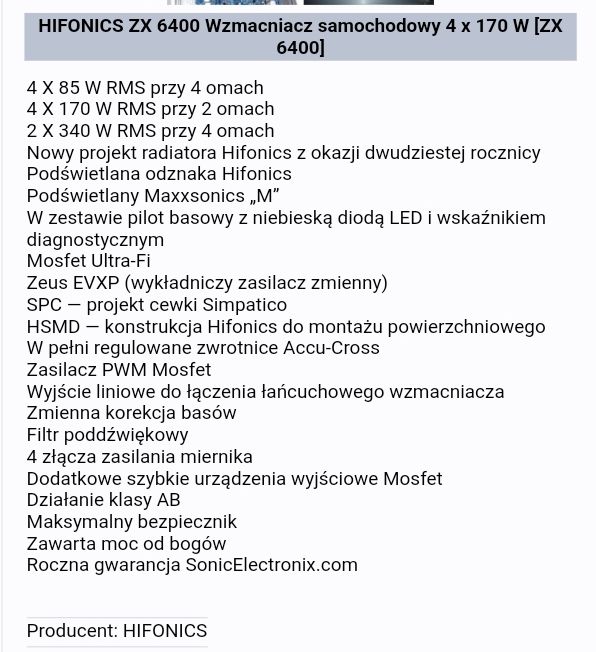 HIFONICS ZX 6400 Wzmacniacz samochodowy 4 x 170 W [ZX 6400]

4 X 85 W RMS przy 4 omach
4 X 170 W RMS przy 2 omach
2 X 340 W RMS przy 4 omach
Nowy projekt radiatora Hifonics z okazji dwudziestej rocznicy
Podświetlana odznaka Hifonics
Podświetlany Maxxsonics „M”
W zestawie pilot basowy z niebieską diodą LED i wskaźnikiem diagnostycznym
Mosfet Ultra-Fi
Zeus EVXP (wykładniczy zasilacz zmienny)
SPC — projekt cewki Simpatico
HSMD — konstrukcja Hifonics do montażu powierzchniowego
W pełni regulowane zwrotnice Accu-Cross
Zasilacz PWM Mosfet
Wyjście liniowe do łączenia łańcuchowego wzmacniacza
Zmienna korekcja basów
Filtr poddźwiękowy
4 złącza zasilania miernika
Dodatkowe szybkie urządzenia wyjściowe Mosfet
Działanie klasy AB
Maksymalny bezpiecznik
Zawarta moc od bogów
Roczna gwarancja SonicElectronix.com

Producent: HIFONICS